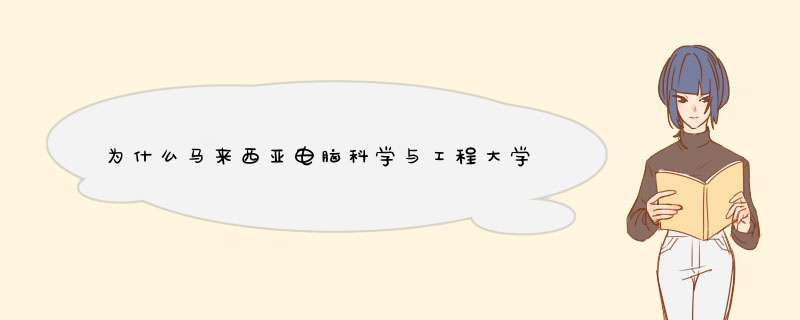 为什么马来西亚电脑科学与工程大学